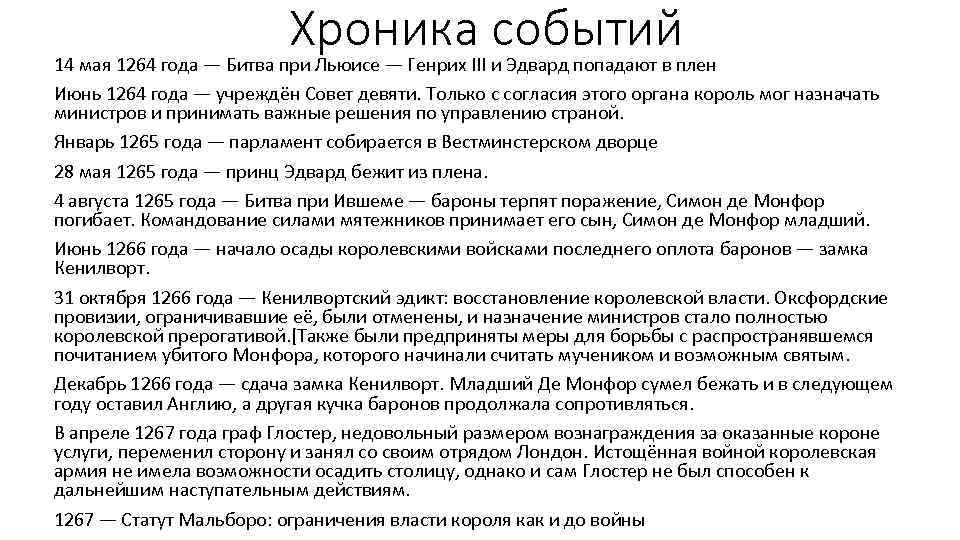 Хроника событий

14 мая 1264 года — Битва при Льюисе — Генрих III и Эдвард попадают в плен

Июнь 1264 года — учреждён Совет девяти. Только с согласия этого органа король мог назначать министров и принимать важные решения по управлению страной.

Январь 1265 года — парламент собирается в Вестминстерском дворце

28 мая 1265 года — принц Эдвард бежит из плена.

4 августа 1265 года — Битва при Ившеме — бароны терпят поражение, Симон де Монфор погибает. Командование силами мятежников принимает его сын, Симон де Монфор младший.

Июнь 1266 года — начало осады королевскими войсками последнего оплота баронов — замка Кенилворт.

31 октября 1266 года — Кенилвортский эдикт: восстановление королевской власти. Оксфордские провизии, ограничивавшие её, были отменены, и назначение министров стало полностью королевской прерогативой.[Также были предприняты меры для борьбы с распространявшемся почитанием убитого Монфора, которого начинали считать мучеником и возможным святым.

Декабрь 1266 года — сдача замка Кенилворт. Младший Де Монфор сумел бежать и в следующем году оставил Англию, а другая кучка баронов продолжала сопротивляться.

В апреле 1267 года граф Глостер, недовольный размером вознаграждения за оказанные короне услуги, переменил сторону и занял со своим отрядом Лондон. Истощённая войной королевская армия не имела возможности осадить столицу, однако и сам Глостер не был способен к дальнейшим наступательным действиям.

1267 — Статут Мальборо: ограничения власти короля как и до войны